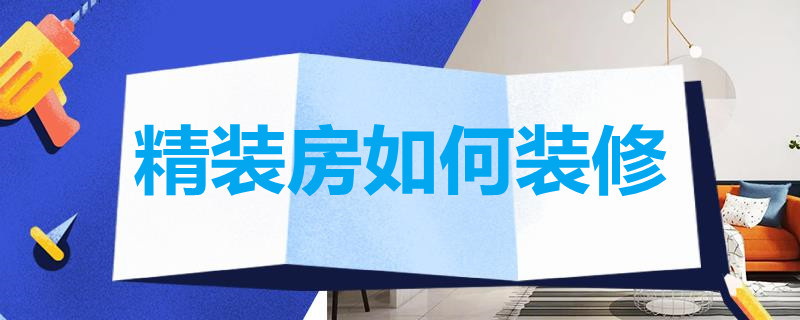 精装房如何装修